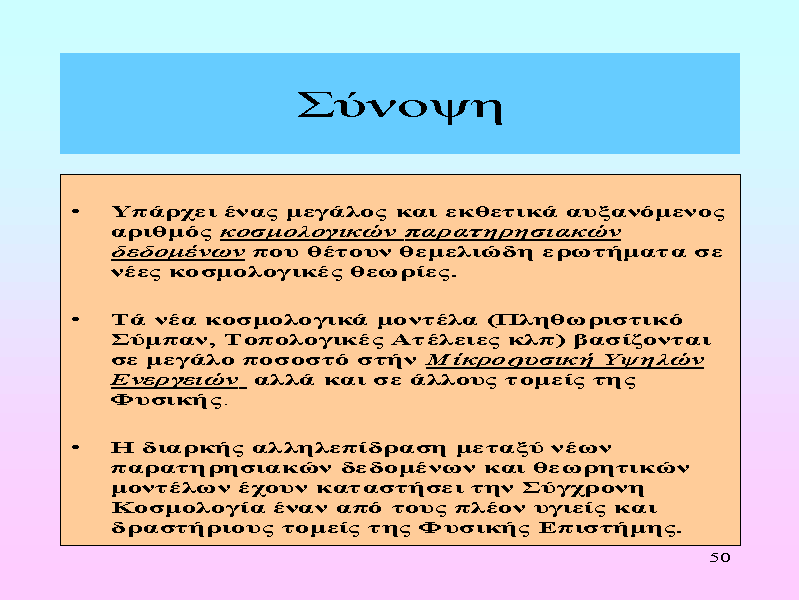 Σύνοψη

• Υπάρχει ένας μεγάλος και εκθετικά αυξανόμενος αριθμός κοσμολογικών παρατηρησιακών δεδομένων που θέτουν θεμελιώδη ερωτήματα σε νέες κοσμολογικές θεωρίες.

• Τά νέα κοσμολογικά μοντέλα (Πληθωριστικό Σύμπαν, Τοπολογικές Ατέλειες κλπ) βασίζονται σε μεγάλο ποσοστό στήν Μίκροφυσική Υψηλών Ενεργειών αλλά και σε άλλους τομείς της Φυσικής.

• Η διαρκής αλληλεπίδραση μεταξύ νέων παρατηρησιακών δεδομένων και θεωρητικών μοντέλων έχουν καταστήσει την Σύγχρονη Κοσμολογία έναν από τους πλέον υγιείς και δραστήριους τομείς της Φυσικής Επιστήμης.

50